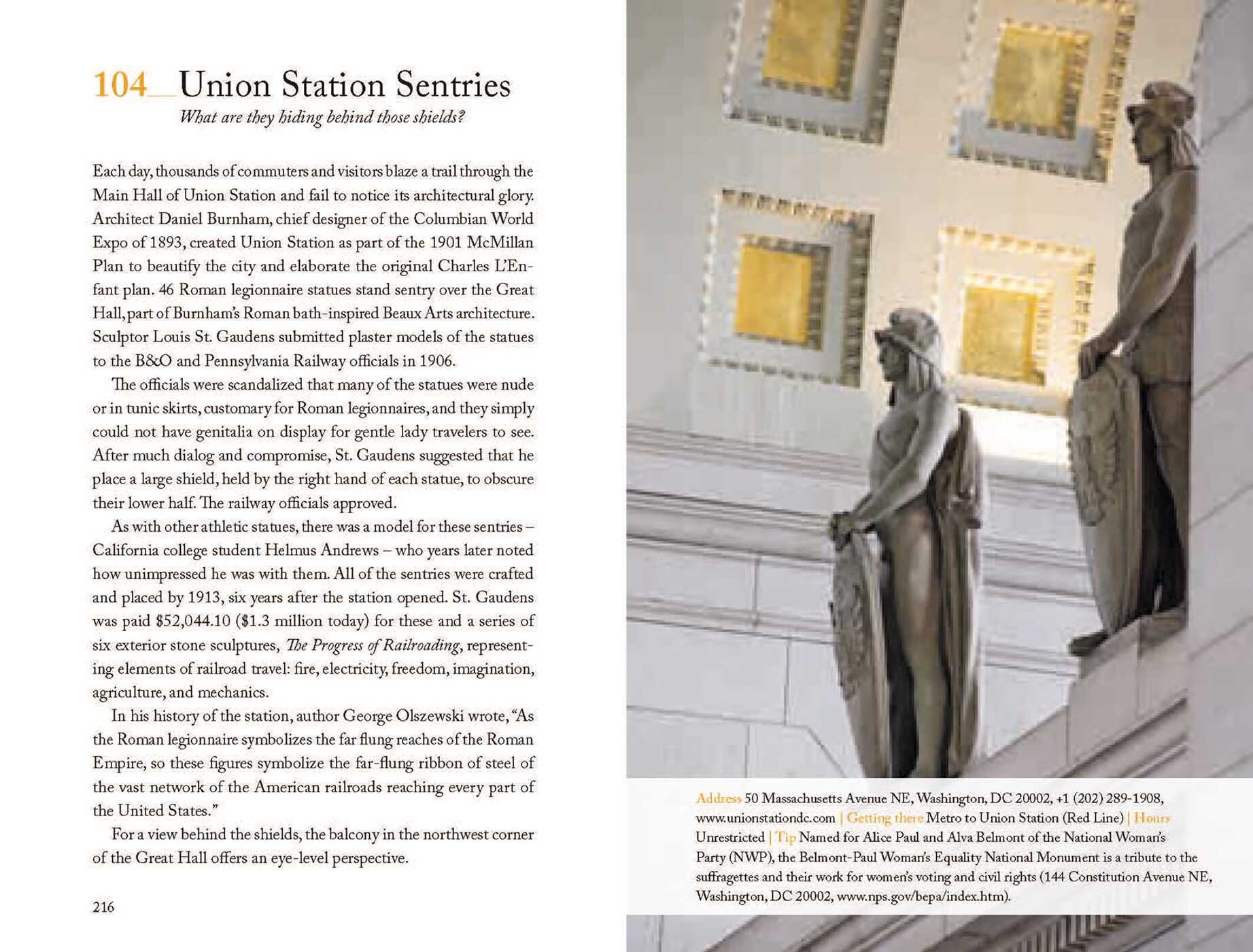 104__Union Station Sentries
What are they hiding behind those shields?

Each day, thousands of commuters and visitors blaze a trail through the Main Hall of Union Station and fail to notice its architectural glory. Architect Daniel Burnham, chief designer of the Columbian World Expo of 1893, created Union Station as part of the 1901 McMillan Plan to beautify the city and elaborate the original Charles L'Enfant plan. 46 Roman legionnaire statues stand sentry over the Great Hall, part of Burnham's Roman bath-inspired Beaux Arts architecture. Sculptor Louis St. Gaudens submitted plaster models of the statues to the B&O and Pennsylvania Railway officials in 1906.

The officials were scandalized that many of the statues were nude or in tunic skirts, customary for Roman legionnaires, and they simply could not have genitalia on display for gentle lady travelers to see. After much dialog and compromise, St. Gaudens suggested that he place a large shield, held by the right hand of each statue, to obscure their lower half. The railway officials approved.

As with other athletic statues, there was a model for these sentries – California college student Helmus Andrews – who years later noted how unimpressed he was with them. All of the sentries were crafted and placed by 1913, six years after the station opened. St. Gaudens was paid $52,044.10 ($1.3 million today) for these and a series of six exterior stone sculptures, The Progress of Railroading, representing elements of railroad travel: fire, electricity, freedom, imagination, agriculture, and mechanics.

In his history of the station, author George Olszewski wrote, "As the Roman legionnaire symbolizes the far flung reaches of the Roman Empire, so these figures symbolize the far-flung ribbon of steel of the vast network of the American railroads reaching every part of the United States."

For a view behind the shields, the balcony in the northwest corner of the Great Hall offers an eye-level perspective.

216

Address 50 Massachusetts Avenue NE, Washington, DC 20002, +1 (202) 289-1908, www.unionstationdc.com | Getting there Metro to Union Station (Red Line) | Hours Unrestricted | Tip Named for Alice Paul and Alva Belmont of the National Woman's Party (NWP), the Belmont-Paul Woman's Equality National Monument is a tribute to the suffragettes and their work for women's voting and civil rights (144 Constitution Avenue NE, Washington, DC 20002, www.nps.gov/bepa/index.htm).